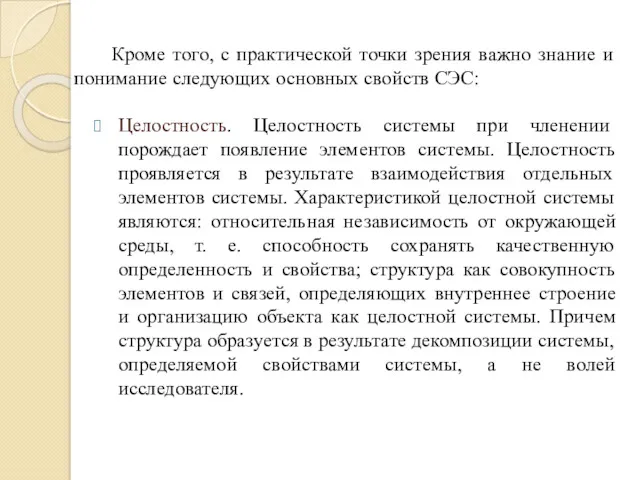 Кроме того, с практической точки зрения важно знание и понимание следующих основных свойств СЭС:

Целостность. Целостность системы при членении порождает появление элементов системы. Целостность проявляется в результате взаимодействия отдельных элементов системы. Характеристикой целостной системы являются: относительная независимость от окружающей среды, т. е. способность сохранять качественную определенность и свойства; структура как совокупность элементов и связей, определяющих внутреннее строение и организацию объекта как целостной системы. Причем структура образуется в результате декомпозиции системы, определяемой свойствами системы, а не волей исследователя.